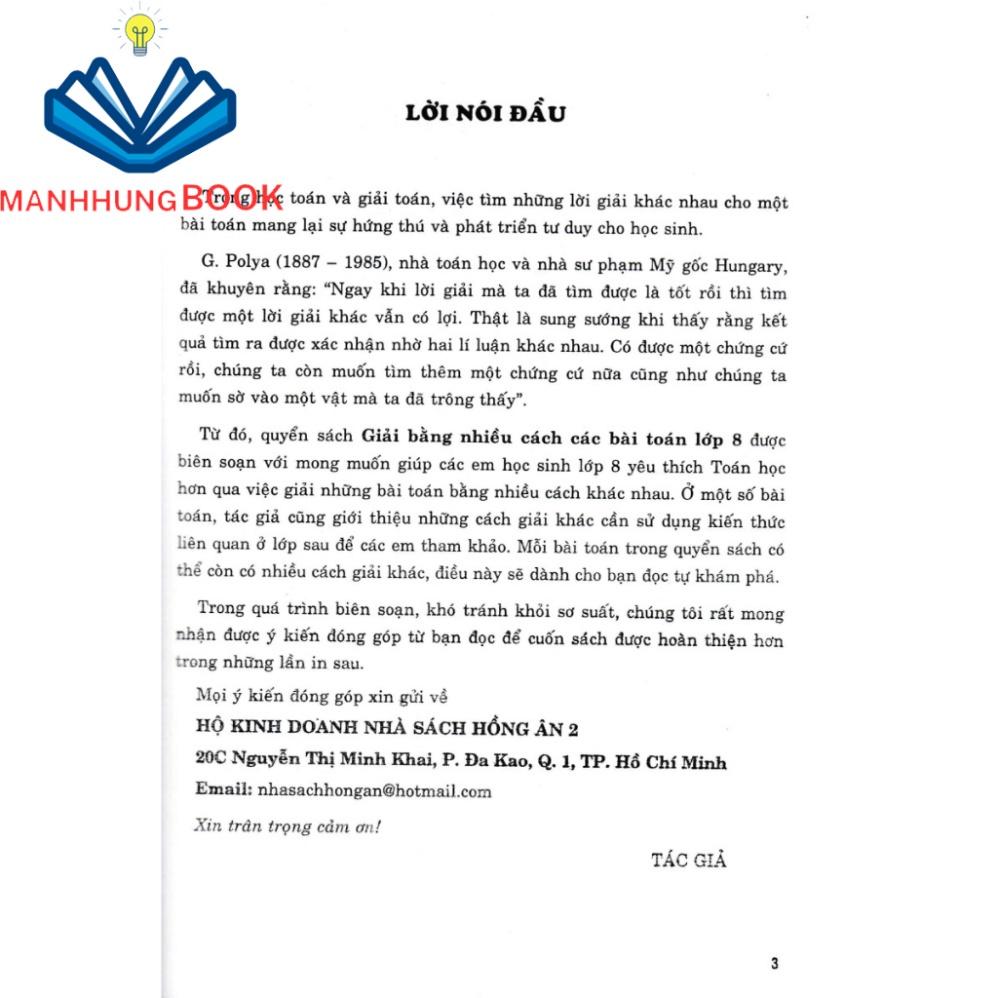 MANHHUNG BOOK

LỜI NÓI ĐẦU

Trong học toán và giải toán, việc tìm những lời giải khác nhau cho một bài toán mang lại sự hứng thú và phát triển tư duy cho học sinh.

G. Polya (1887 – 1985), nhà toán học và nhà sư phạm Mỹ gốc Hungary, đã khuyên rằng: "Ngay khi lời giải mà ta đã tìm được là tốt rồi thì tìm được một lời giải khác vẫn có lợi. Thật là sung sướng khi thấy rằng kết quả tìm ra được xác nhận nhờ hai lí luận khác nhau. Có được một chứng cứ rồi, chúng ta còn muốn tìm thêm một chứng cứ nữa cũng như chúng ta muốn sờ vào một vật mà ta đã trông thấy".

Từ đó, quyển sách Giải bằng nhiều cách các bài toán lớp 8 được biên soạn với mong muốn giúp các em học sinh lớp 8 yêu thích Toán học hơn qua việc giải những bài toán bằng nhiều cách khác nhau. Ở một số bài toán, tác giả cũng giới thiệu những cách giải khác cần sử dụng kiến thức liên quan ở lớp sau để các em tham khảo. Mỗi bài toán trong quyển sách có thể còn có nhiều cách giải khác, điều này sẽ dành cho bạn đọc tự khám phá.

Trong quá trình biên soạn, khó tránh khỏi sơ suất, chúng tôi rất mong nhận được ý kiến đóng góp từ bạn đọc để cuốn sách được hoàn thiện hơn trong những lần in sau.

Mọi ý kiến đóng góp xin gửi về

HỘ KINH DOANH NHÀ SÁCH HỒNG ÂN 2

20C Nguyễn Thị Minh Khai, P. Đa Kao, Q. 1, TP. Hồ Chí Minh

Email: nhasachhongan@hotmail.com

Xin trân trọng cảm ơn!

TÁC GIẢ

3